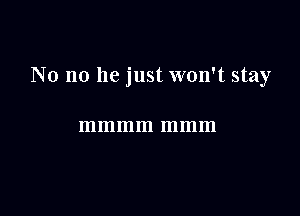 No no he just won't stay

mmmm mmm